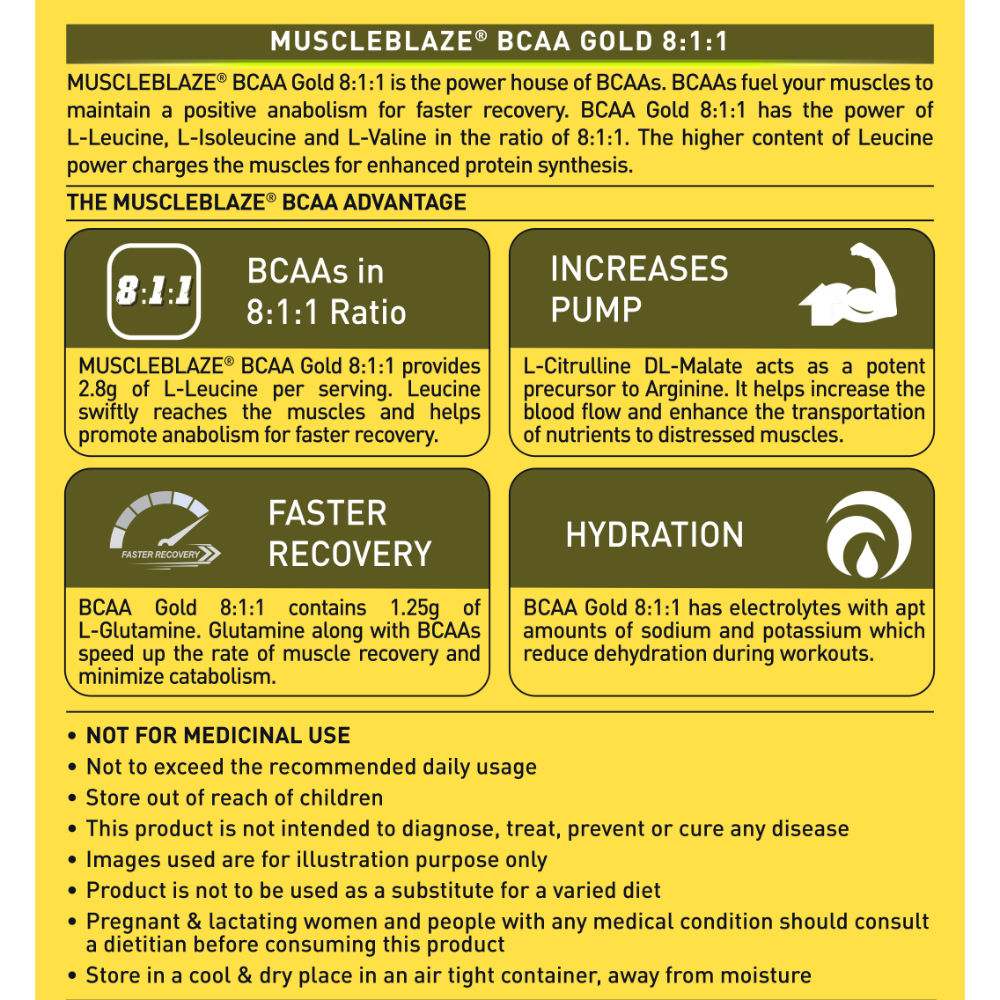 MUSCLEBLAZE® BCAA GOLD 8:1:1

MUSCLEBLAZE® BCAA Gold 8:1:1 is the power house of BCAAs. BCAAs fuel your muscles to maintain a positive anabolism for faster recovery. BCAA Gold 8:1:1 has the power of L-Leucine, L-Isoleucine and L-Valine in the ratio of 8:1:1. The higher content of Leucine power charges the muscles for enhanced protein synthesis.

THE MUSCLEBLAZE® BCAA ADVANTAGE

8:1:1

BCAAs in 8:1:1 Ratio

MUSCLEBLAZE® BCAA Gold 8:1:1 provides 2.8g of L-Leucine per serving. Leucine swiftly reaches the muscles and helps promote anabolism for faster recovery.

INCREASES PUMP

L-Citrulline DL-Malate acts as a potent precursor to Arginine. It helps increase the blood flow and enhance the transportation of nutrients to distressed muscles.

FASTER RECOVERY

FASTER RECOVERY

BCAA Gold 8:1:1 contains 1.25g of L-Glutamine. Glutamine along with BCAAs speed up the rate of muscle recovery and minimize catabolism.

HYDRATION

BCAA Gold 8:1:1 has electrolytes with apt amounts of sodium and potassium which reduce dehydration during workouts.

• NOT FOR MEDICINAL USE
• Not to exceed the recommended daily usage
• Store out of reach of children
• This product is not intended to diagnose, treat, prevent or cure any disease
• Images used are for illustration purpose only
• Product is not to be used as a substitute for a varied diet
• Pregnant & lactating women and people with any medical condition should consult a dietitian before consuming this product
• Store in a cool & dry place in an air tight container, away from moisture